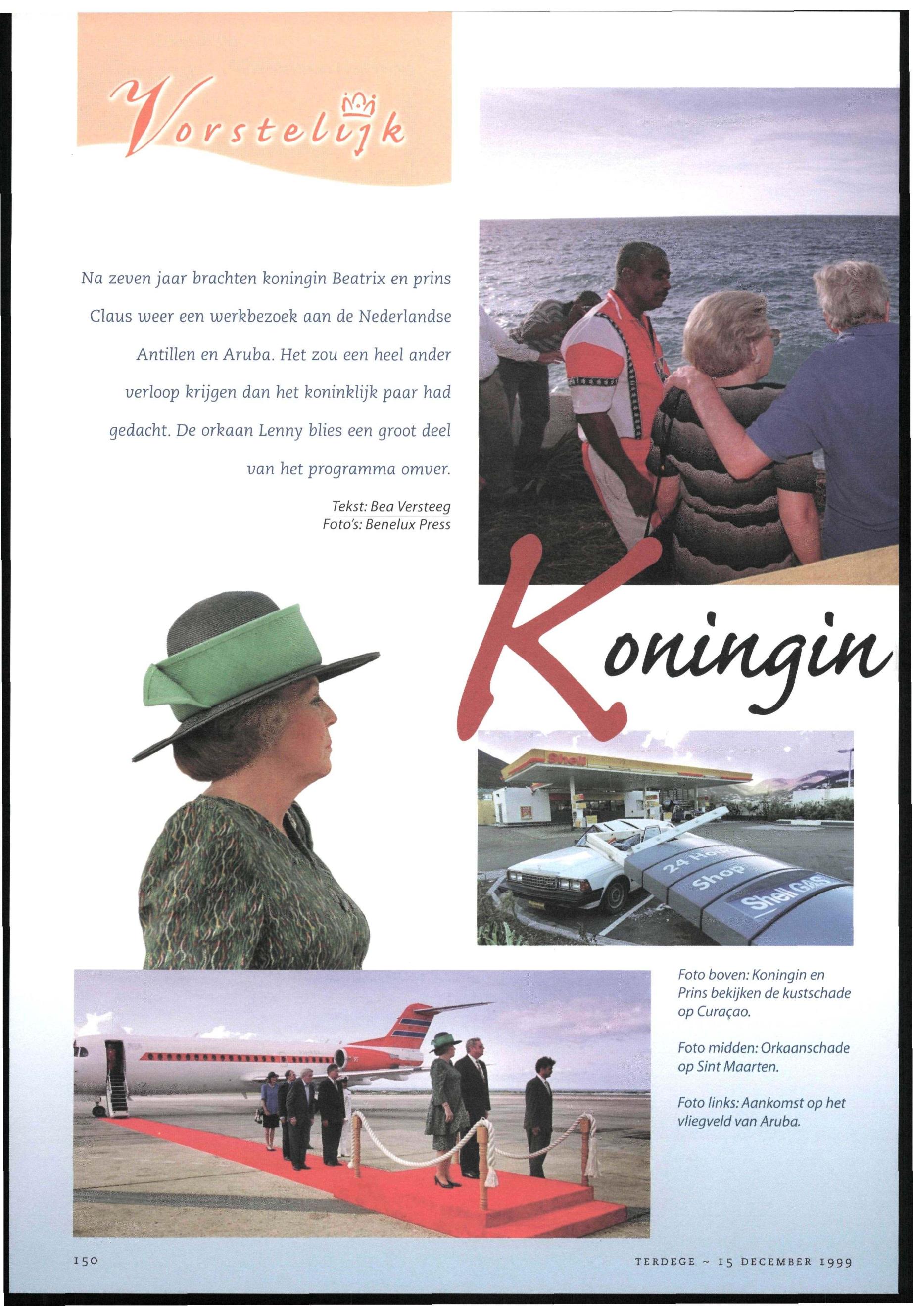 Vorstelijk

Na zeven jaar brachten koningin Beatrix en prins Claus weer een werkbezoek aan de Nederlandse Antillen en Aruba. Het zou een heel ander verloop krijgen dan het koninklijk paar had gedacht. De orkaan Lenny blies een groot deel van het programma omver.

Tekst: Bea Versteeg
Foto's: Benelux Press

Koningin

Shell
24 Hour
Shop
Shell GAS

Foto boven: Koningin en Prins bekijken de kustschade op Curaçao.

Foto midden: Orkaanschade op Sint Maarten.

Foto links: Aankomst op het vliegveld van Aruba.

150

TERDEGE ~ 15 DECEMBER 1999